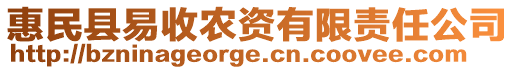 惠民县易收农资有限责任公司
http://bzninageorge.cn.coovee.com